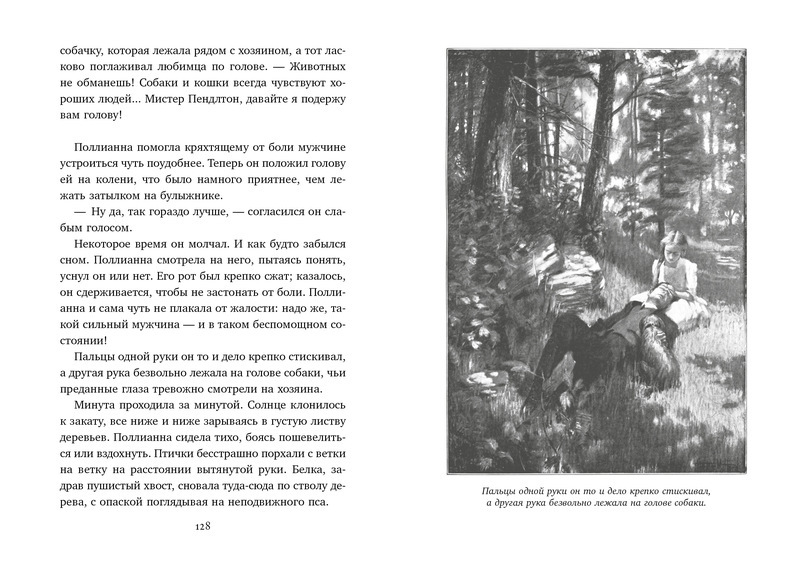 собачку, которая лежала рядом с хозяином, а тот ласково поглаживал любимца по голове. — Животных не обманешь! Собаки и кошки всегда чувствуют хороших людей... Мистер Пендлтон, давайте я подержу вам голову!

Поллианна помогла кряхтящему от боли мужчине устроиться чуть поудобнее. Теперь он положил голову ей на колени, что было намного приятнее, чем лежать затылком на булыжнике.

— Ну да, так гораздо лучше, — согласился он слабым голосом.

Некоторое время он молчал. И как будто забылся сном. Поллианна смотрела на него, пытаясь понять, уснул он или нет. Его рот был крепко сжат; казалось, он сдерживается, чтобы не застонать от боли. Поллианна и сама чуть не плакала от жалости: надо же, такой сильный мужчина — и в таком беспомощном состоянии!

Пальцы одной руки он то и дело крепко стискивал, а другая рука безвольно лежала на голове собаки, чьи преданные глаза тревожно смотрели на хозяина.

Минута проходила за минутой. Солнце клонилось к закату, все ниже и ниже зарываясь в густую листву деревьев. Поллианна сидела тихо, боясь пошевелиться или вздохнуть. Птички бесстрашно порхали с ветки на ветку на расстоянии вытянутой руки. Белка, задрав пушистый хвост, сновала туда-сюда по стволу дерева, с опаской поглядывая на неподвижного пса.

128

Пальцы одной руки он то и дело крепко стискивал, а другая рука безвольно лежала на голове собаки.